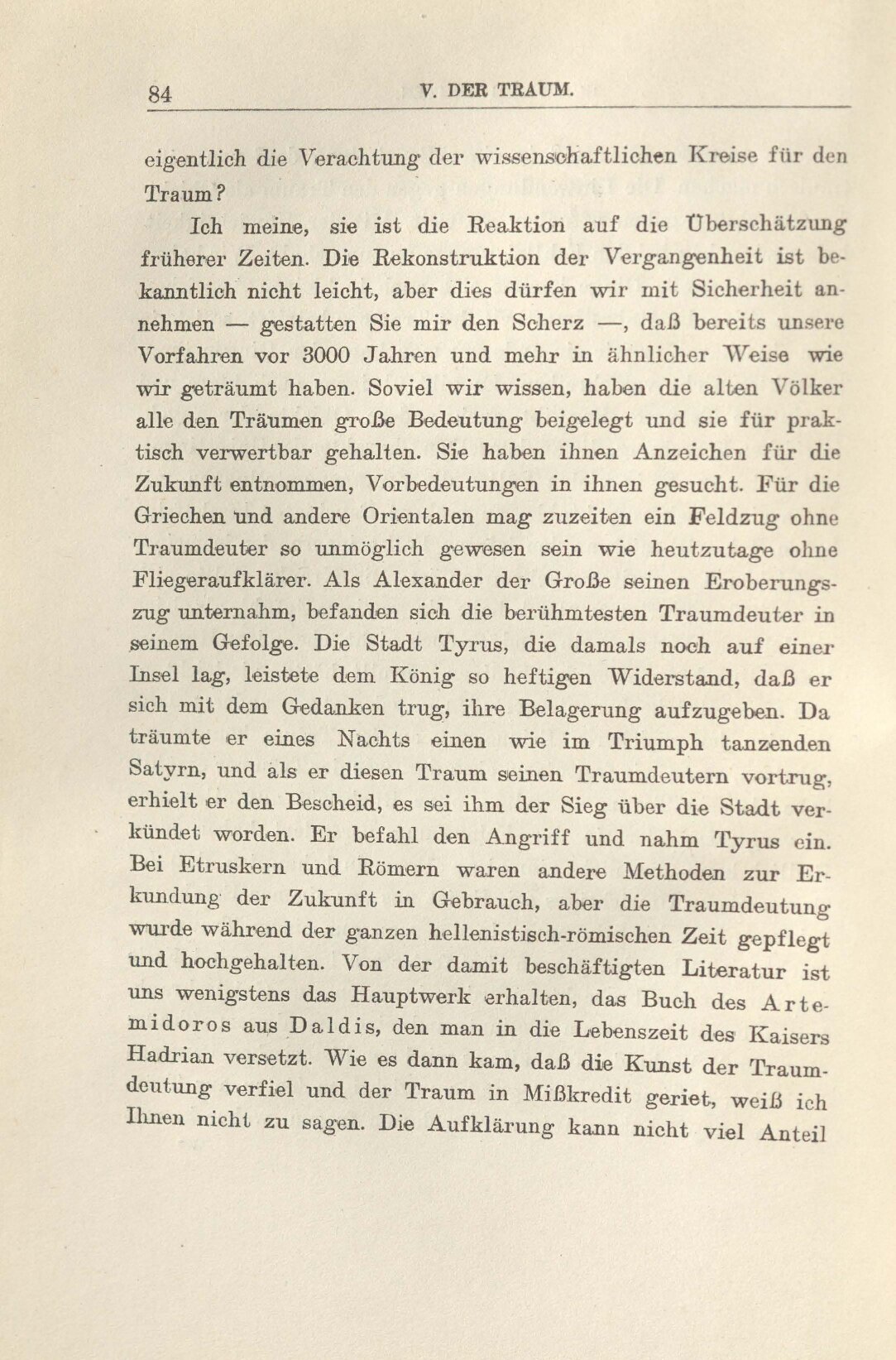 84 V. DER TRAUM.

eigentlich die Verachtung der wissenschaftlichen Kreise für den Traum?

Ich meine, sie ist die Reaktion auf die Überschätzung früherer Zeiten. Die Rekonstruktion der Vergangenheit ist bekanntlich nicht leicht, aber dies dürfen wir mit Sicherheit annehmen — gestatten Sie mir den Scherz —, daß bereits unsere Vorfahren vor 3000 Jahren und mehr in ähnlicher Weise wie wir geträumt haben. Soviel wir wissen, haben die alten Völker alle den Träumen große Bedeutung beigelegt und sie für praktisch verwertbar gehalten. Sie haben ihnen Anzeichen für die Zukunft entnommen, Vorbedeutungen in ihnen gesucht. Für die Griechen und andere Orientalen mag zuzeiten ein Feldzug ohne Traumdeuter so unmöglich gewesen sein wie heutzutage ohne Fliegeraufklärer. Als Alexander der Große seinen Eroberungszug unternahm, befanden sich die berühmtesten Traumdeuter in seinem Gefolge. Die Stadt Tyrus, die damals noch auf einer Insel lag, leistete dem König so heftigen Widerstand, daß er sich mit dem Gedanken trug, ihre Belagerung aufzugeben. Da träumte er eines Nachts einen wie im Triumph tanzenden Satyrn, und als er diesen Traum seinen Traumdeutern vortrug, erhielt er den Bescheid, es sei ihm der Sieg über die Stadt verkündet worden. Er befahl den Angriff und nahm Tyrus ein. Bei Etruskern und Römern waren andere Methoden zur Erkundung der Zukunft in Gebrauch, aber die Traumdeutung wurde während der ganzen hellenistisch-römischen Zeit gepflegt und hochgehalten. Von der damit beschäftigten Literatur ist uns wenigstens das Hauptwerk erhalten, das Buch des Artemidoros aus Daldis, den man in die Lebenszeit des Kaisers Hadrian versetzt. Wie es dann kam, daß die Kunst der Traumdeutung verfiel und der Traum in Mißkredit geriet, weiß ich Ihnen nicht zu sagen. Die Aufklärung kann nicht viel Anteil